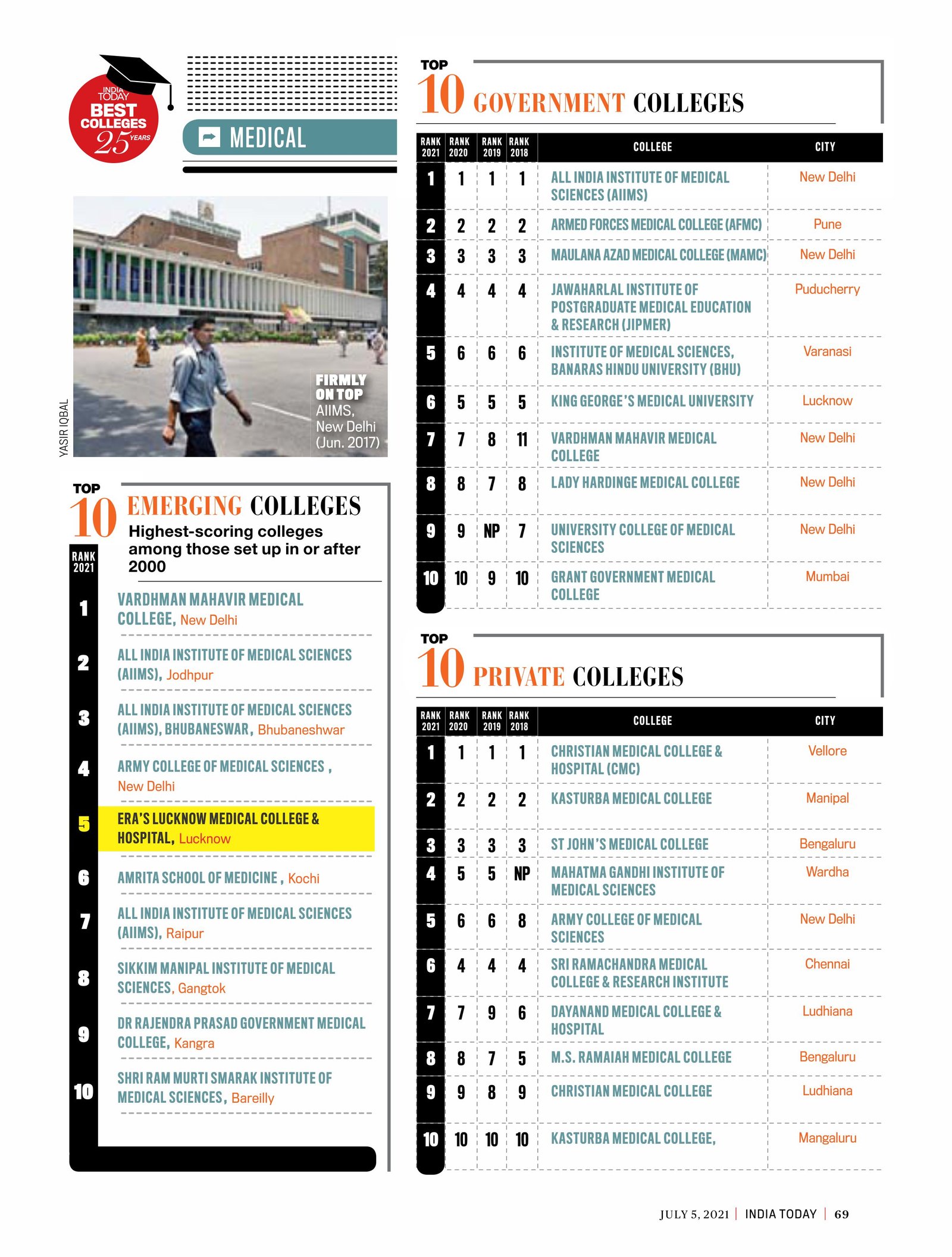 INDIA TODAY BEST COLLEGES 25 YEARS

MEDICAL

YASIR IQBAL

FIRMLY ON TOP AIIMS, New Delhi (Jun. 2017)

TOP 10 EMERGING COLLEGES
Highest-scoring colleges among those set up in or after 2000

| RANK 2021 | |
|---|---|
| 1 | VARDHMAN MAHAVIR MEDICAL COLLEGE, New Delhi |
| 2 | ALL INDIA INSTITUTE OF MEDICAL SCIENCES (AIIMS), Jodhpur |
| 3 | ALL INDIA INSTITUTE OF MEDICAL SCIENCES (AIIMS), BHUBANESWAR, Bhubaneshwar |
| 4 | ARMY COLLEGE OF MEDICAL SCIENCES , New Delhi |
| 5 | ERA'S LUCKNOW MEDICAL COLLEGE & HOSPITAL, Lucknow |
| 6 | AMRITA SCHOOL OF MEDICINE , Kochi |
| 7 | ALL INDIA INSTITUTE OF MEDICAL SCIENCES (AIIMS), Raipur |
| 8 | SIKKIM MANIPAL INSTITUTE OF MEDICAL SCIENCES, Gangtok |
| 9 | DR RAJENDRA PRASAD GOVERNMENT MEDICAL COLLEGE, Kangra |
| 10 | SHRI RAM MURTI SMARAK INSTITUTE OF MEDICAL SCIENCES, Bareilly |

TOP 10 GOVERNMENT COLLEGES

| RANK 2021 | RANK 2020 | RANK 2019 | RANK 2018 | COLLEGE | CITY |
|---|---|---|---|---|---|
| 1 | 1 | 1 | 1 | ALL INDIA INSTITUTE OF MEDICAL SCIENCES (AIIMS) | New Delhi |
| 2 | 2 | 2 | 2 | ARMED FORCES MEDICAL COLLEGE (AFMC) | Pune |
| 3 | 3 | 3 | 3 | MAULANA AZAD MEDICAL COLLEGE (MAMC) | New Delhi |
| 4 | 4 | 4 | 4 | JAWAHARLAL INSTITUTE OF POSTGRADUATE MEDICAL EDUCATION & RESEARCH (JIPMER) | Puducherry |
| 5 | 6 | 6 | 6 | INSTITUTE OF MEDICAL SCIENCES, BANARAS HINDU UNIVERSITY (BHU) | Varanasi |
| 6 | 5 | 5 | 5 | KING GEORGE'S MEDICAL UNIVERSITY | Lucknow |
| 7 | 7 | 8 | 11 | VARDHMAN MAHAVIR MEDICAL COLLEGE | New Delhi |
| 8 | 8 | 7 | 8 | LADY HARDINGE MEDICAL COLLEGE | New Delhi |
| 9 | 9 | NP | 7 | UNIVERSITY COLLEGE OF MEDICAL SCIENCES | New Delhi |
| 10 | 10 | 9 | 10 | GRANT GOVERNMENT MEDICAL COLLEGE | Mumbai |

TOP 10 PRIVATE COLLEGES

| RANK 2021 | RANK 2020 | RANK 2019 | RANK 2018 | COLLEGE | CITY |
|---|---|---|---|---|---|
| 1 | 1 | 1 | 1 | CHRISTIAN MEDICAL COLLEGE & HOSPITAL (CMC) | Vellore |
| 2 | 2 | 2 | 2 | KASTURBA MEDICAL COLLEGE | Manipal |
| 3 | 3 | 3 | 3 | ST JOHN'S MEDICAL COLLEGE | Bengaluru |
| 4 | 5 | 5 | NP | MAHATMA GANDHI INSTITUTE OF MEDICAL SCIENCES | Wardha |
| 5 | 6 | 6 | 8 | ARMY COLLEGE OF MEDICAL SCIENCES | New Delhi |
| 6 | 4 | 4 | 4 | SRI RAMACHANDRA MEDICAL COLLEGE & RESEARCH INSTITUTE | Chennai |
| 7 | 7 | 9 | 6 | DAYANAND MEDICAL COLLEGE & HOSPITAL | Ludhiana |
| 8 | 8 | 7 | 5 | M.S. RAMAIAH MEDICAL COLLEGE | Bengaluru |
| 9 | 9 | 8 | 9 | CHRISTIAN MEDICAL COLLEGE | Ludhiana |
| 10 | 10 | 10 | 10 | KASTURBA MEDICAL COLLEGE, | Mangaluru |

JULY 5, 2021 | INDIA TODAY | 69